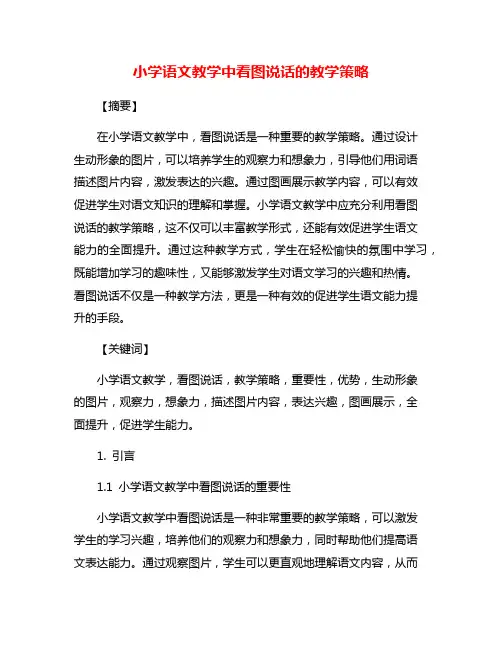 小学语文教学中看图说话的教学策略

【摘要】

在小学语文教学中，看图说话是一种重要的教学策略。通过设计生动形象的图片，可以培养学生的观察力和想象力，引导他们用词语描述图片内容，激发表达的兴趣。通过图画展示教学内容，可以有效促进学生对语文知识的理解和掌握。小学语文教学中应充分利用看图说话的教学策略，这不仅可以丰富教学形式，还能有效促进学生语文能力的全面提升。通过这种教学方式，学生在轻松愉快的氛围中学习，既能增加学习的趣味性，又能够激发学生对语文学习的兴趣和热情。看图说话不仅是一种教学方法，更是一种有效的促进学生语文能力提升的手段。

【关键词】

小学语文教学，看图说话，教学策略，重要性，优势，生动形象的图片，观察力，想象力，描述图片内容，表达兴趣，图画展示，全面提升，促进学生能力。

1. 引言

1.1 小学语文教学中看图说话的重要性

小学语文教学中看图说话是一种非常重要的教学策略，可以激发学生的学习兴趣，培养他们的观察力和想象力，同时帮助他们提高语文表达能力。通过观察图片，学生可以更直观地理解语文内容，从而